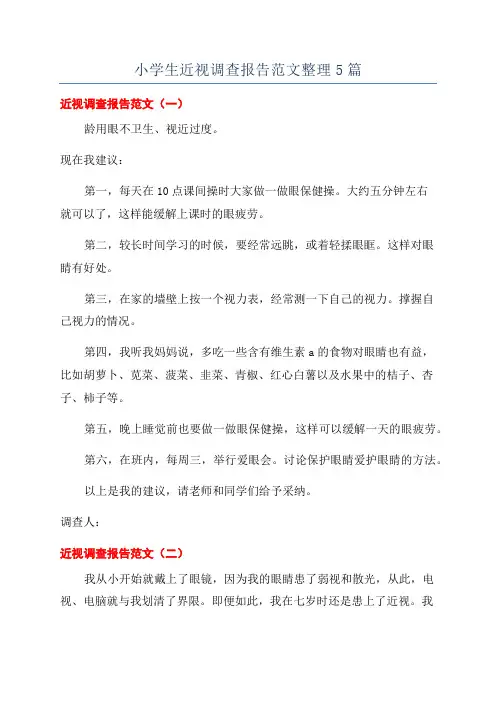 小学生近视调查报告范文整理5篇

近视调查报告范文（一）

龄用眼不卫生、视近过度。

现在我建议：

第一，每天在10点课间操时大家做一做眼保健操。大约五分钟左右就可以了，这样能缓解上课时的眼疲劳。

第二，较长时间学习的时候，要经常远眺，或着轻揉眼眶。这样对眼睛有好处。

第三，在家的墙壁上按一个视力表，经常测一下自己的视力。撑握自己视力的情况。

第四，我听我妈妈说，多吃一些含有维生素a的食物对眼睛也有益，比如胡萝卜、苋菜、菠菜、韭菜、青椒、红心白薯以及水果中的桔子、杏子、柿子等。

第五，晚上睡觉前也要做一做眼保健操，这样可以缓解一天的眼疲劳。

第六，在班内，每周三，举行爱眼会。讨论保护眼睛爱护眼睛的方法。

以上是我的建议，请老师和同学们给予采纳。

调查人：

近视调查报告范文（二）

我从小开始就戴上了眼镜，因为我的眼睛患了弱视和散光，从此，电视、电脑就与我划清了界限。即便如此，我在七岁时还是患上了近视。我